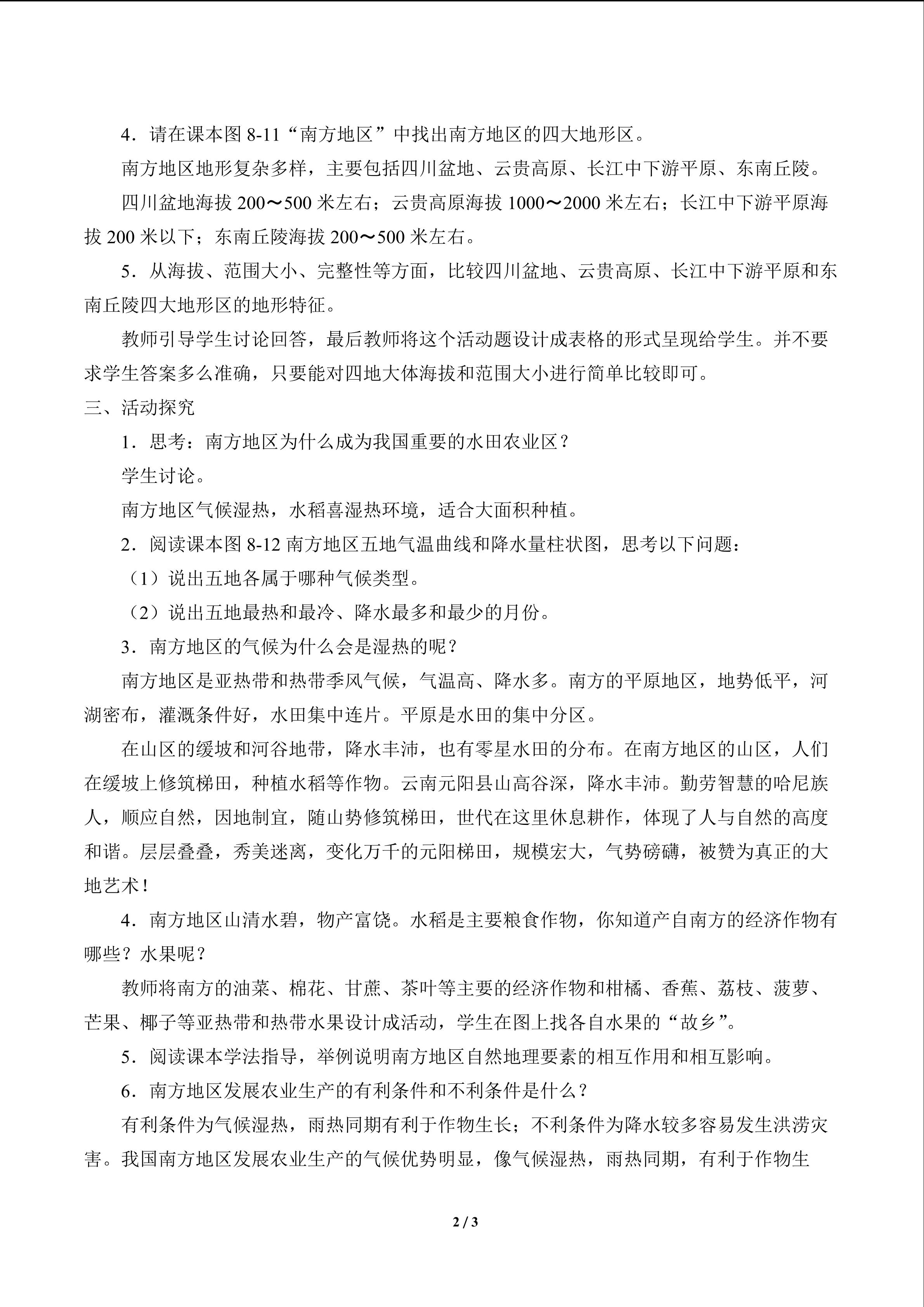 4．请在课本图8-11“南方地区”中找出南方地区的四大地形区。

南方地区地形复杂多样，主要包括四川盆地、云贵高原、长江中下游平原、东南丘陵。

四川盆地海拔200～500米左右；云贵高原海拔1000～2000米左右；长江中下游平原海拔200米以下；东南丘陵海拔200～500米左右。

5．从海拔、范围大小、完整性等方面，比较四川盆地、云贵高原、长江中下游平原和东南丘陵四大地形区的地形特征。

教师引导学生讨论回答，最后教师将这个活动题设计成表格的形式呈现给学生。并不要求学生答案多么准确，只要能对四地大体海拔和范围大小进行简单比较即可。

三、活动探究

1．思考：南方地区为什么成为我国重要的水田农业区？

学生讨论。

南方地区气候湿热，水稻喜湿热环境，适合大面积种植。

2．阅读课本图8-12南方地区五地气温曲线和降水量柱状图，思考以下问题：

（1）说出五地各属于哪种气候类型。

（2）说出五地最热和最冷、降水最多和最少的月份。

3．南方地区的气候为什么会是湿热的呢？

南方地区是亚热带和热带季风气候，气温高、降水多。南方的平原地区，地势低平，河湖密布，灌溉条件好，水田集中连片。平原是水田的集中分区。

在山区的缓坡和河谷地带，降水丰沛，也有零星水田的分布。在南方地区的山区，人们在缓坡上修筑梯田，种植水稻等作物。云南元阳县山高谷深，降水丰沛。勤劳智慧的哈尼族人，顺应自然，因地制宜，随山势修筑梯田，世代在这里休息耕作，体现了人与自然的高度和谐。层层叠叠，秀美迷离，变化万千的元阳梯田，规模宏大，气势磅礴，被赞为真正的大地艺术！

4．南方地区山清水碧，物产富饶。水稻是主要粮食作物，你知道产自南方的经济作物有哪些？水果呢？

教师将南方的油菜、棉花、甘蔗、茶叶等主要的经济作物和柑橘、香蕉、荔枝、菠萝、芒果、椰子等亚热带和热带水果设计成活动，学生在图上找各自水果的“故乡”。

5．阅读课本学法指导，举例说明南方地区自然地理要素的相互作用和相互影响。

6．南方地区发展农业生产的有利条件和不利条件是什么？

有利条件为气候湿热，雨热同期有利于作物生长；不利条件为降水较多容易发生洪涝灾害。我国南方地区发展农业生产的气候优势明显，像气候湿热，雨热同期，有利于作物生

2 / 3